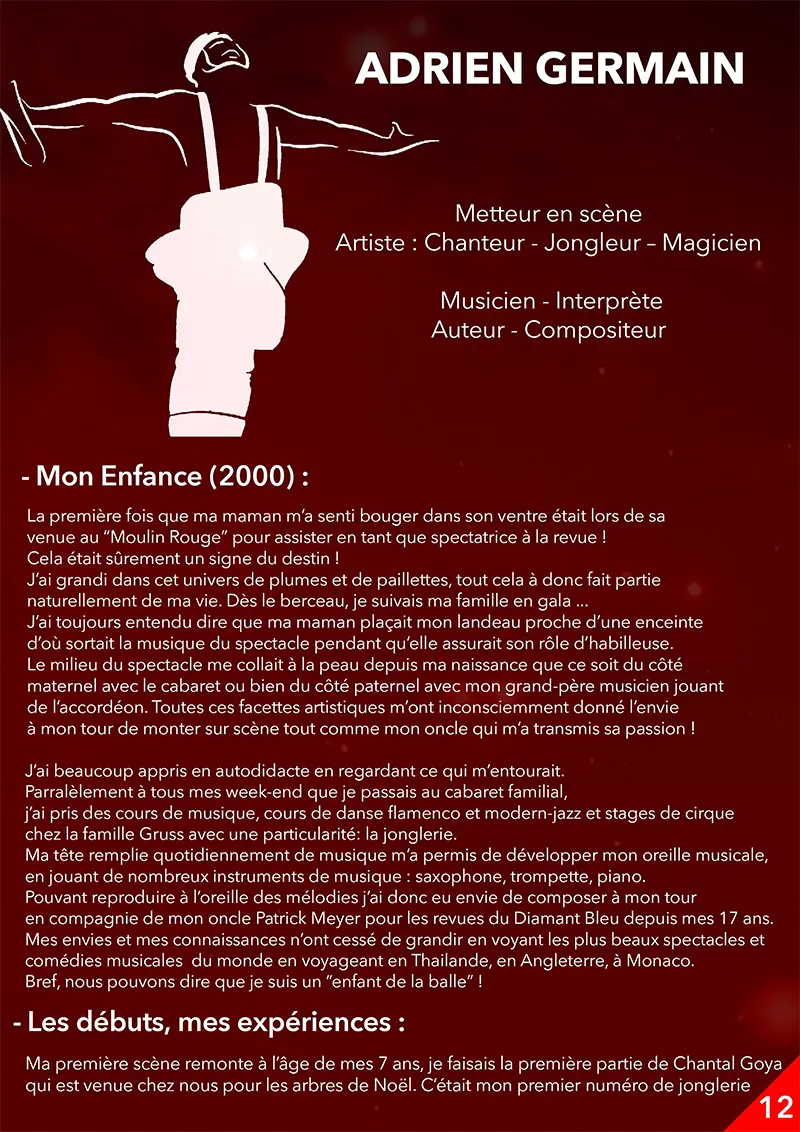 ADRIEN GERMAIN

Metteur en scène
Artiste : Chanteur - Jongleur – Magicien

Musicien - Interprète
Auteur - Compositeur

- Mon Enfance (2000) :

La première fois que ma maman m'a senti bouger dans son ventre était lors de sa venue au "Moulin Rouge" pour assister en tant que spectatrice à la revue !
Cela était sûrement un signe du destin !
J'ai grandi dans cet univers de plumes et de paillettes, tout cela à donc fait partie naturellement de ma vie. Dès le berceau, je suivais ma famille en gala ...
J'ai toujours entendu dire que ma maman plaçait mon landeau proche d'une enceinte d'où sortait la musique du spectacle pendant qu'elle assurait son rôle d'habilleuse.
Le milieu du spectacle me collait à la peau depuis ma naissance que ce soit du côté maternel avec le cabaret ou bien du côté paternel avec mon grand-père musicien jouant de l'accordéon. Toutes ces facettes artistiques m'ont inconsciemment donné l'envie à mon tour de monter sur scène tout comme mon oncle qui m'a transmis sa passion !

J'ai beaucoup appris en autodidacte en regardant ce qui m'entourait.
Parralèlement à tous mes week-end que je passais au cabaret familial,
j'ai pris des cours de musique, cours de danse flamenco et modern-jazz et stages de cirque chez la famille Gruss avec une particularité: la jonglerie.
Ma tête remplie quotidiennement de musique m'a permis de développer mon oreille musicale, en jouant de nombreux instruments de musique : saxophone, trompette, piano.
Pouvant reproduire à l'oreille des mélodies j'ai donc eu envie de composer à mon tour en compagnie de mon oncle Patrick Meyer pour les revues du Diamant Bleu depuis mes 17 ans.
Mes envies et mes connaissances n'ont cessé de grandir en voyant les plus beaux spectacles et comédies musicales du monde en voyageant en Thailande, en Angleterre, à Monaco.
Bref, nous pouvons dire que je suis un "enfant de la balle" !

- Les débuts, mes expériences :

Ma première scène remonte à l'âge de mes 7 ans, je faisais la première partie de Chantal Goya qui est venue chez nous pour les arbres de Noël. C'était mon premier numéro de jonglerie

12